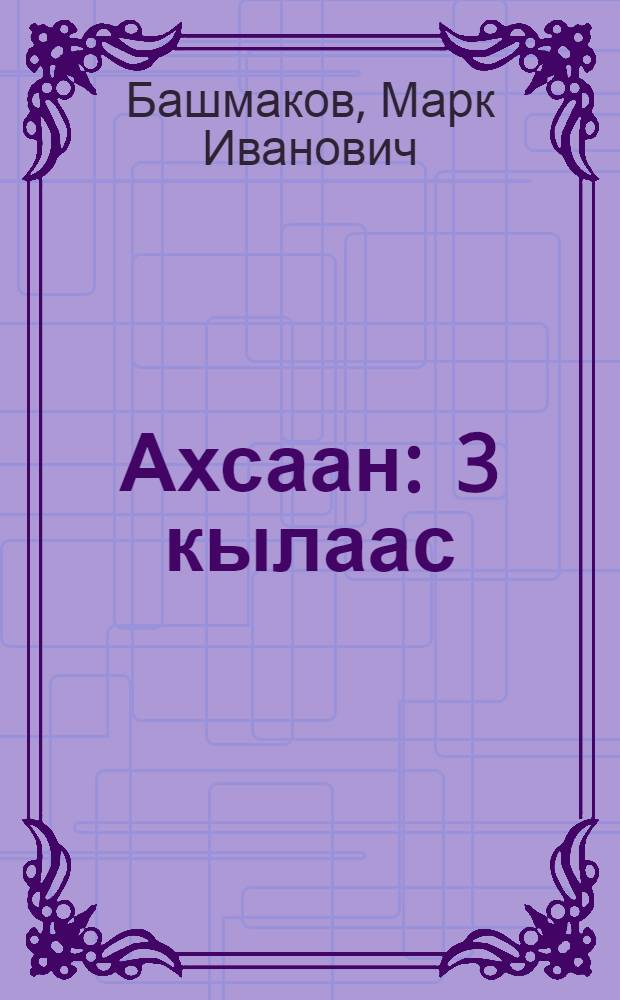 Башмаков, Марк Иванович

Ахсаан: 3 кылаас